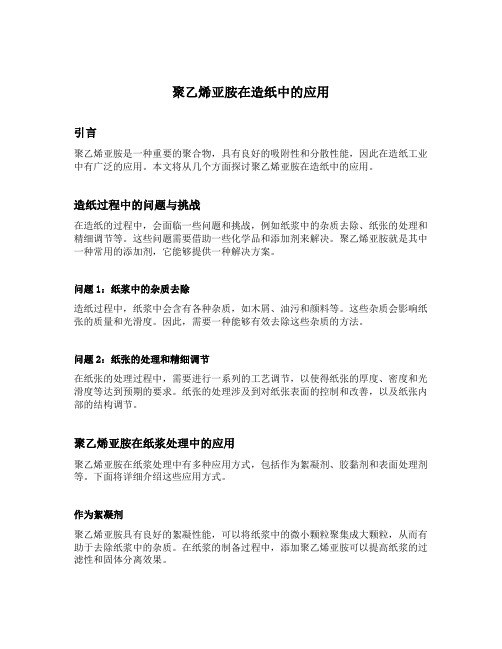 聚乙烯亚胺在造纸中的应用

引言

聚乙烯亚胺是一种重要的聚合物，具有良好的吸附性和分散性能，因此在造纸工业中有广泛的应用。本文将从几个方面探讨聚乙烯亚胺在造纸中的应用。

造纸过程中的问题与挑战

在造纸的过程中，会面临一些问题和挑战，例如纸浆中的杂质去除、纸张的处理和精细调节等。这些问题需要借助一些化学品和添加剂来解决。聚乙烯亚胺就是其中一种常用的添加剂，它能够提供一种解决方案。

问题 1：纸浆中的杂质去除

造纸过程中，纸浆中会含有各种杂质，如木屑、油污和颜料等。这些杂质会影响纸张的质量和光滑度。因此，需要一种能够有效去除这些杂质的方法。

问题 2：纸张的处理和精细调节

在纸张的处理过程中，需要进行一系列的工艺调节，以使得纸张的厚度、密度和光滑度等达到预期的要求。纸张的处理涉及到对纸张表面的控制和改善，以及纸张内部的结构调节。

聚乙烯亚胺在纸浆处理中的应用

聚乙烯亚胺在纸浆处理中有多种应用方式，包括作为絮凝剂、胶黏剂和表面处理剂等。下面将详细介绍这些应用方式。

作为絮凝剂

聚乙烯亚胺具有良好的絮凝性能，可以将纸浆中的微小颗粒聚集成大颗粒，从而有助于去除纸浆中的杂质。在纸浆的制备过程中，添加聚乙烯亚胺可以提高纸浆的过滤性和固体分离效果。